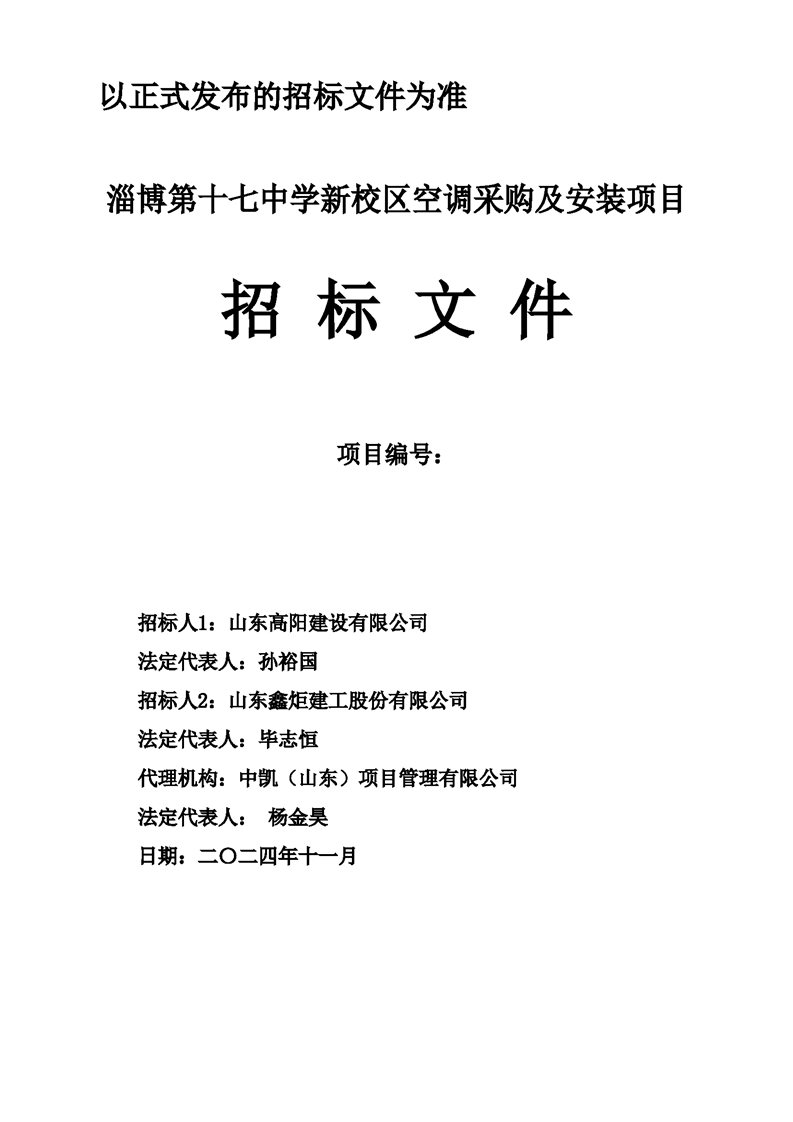 以正式发布的招标文件为准

淄博第十七中学新校区空调采购及安装项目

招 标 文 件

项目编号：

招标人1：山东高阳建设有限公司

法定代表人：孙裕国

招标人2：山东鑫炬建工股份有限公司

法定代表人：毕志恒

代理机构：中凯（山东）项目管理有限公司

法定代表人： 杨金昊

日期：二〇二四年十一月